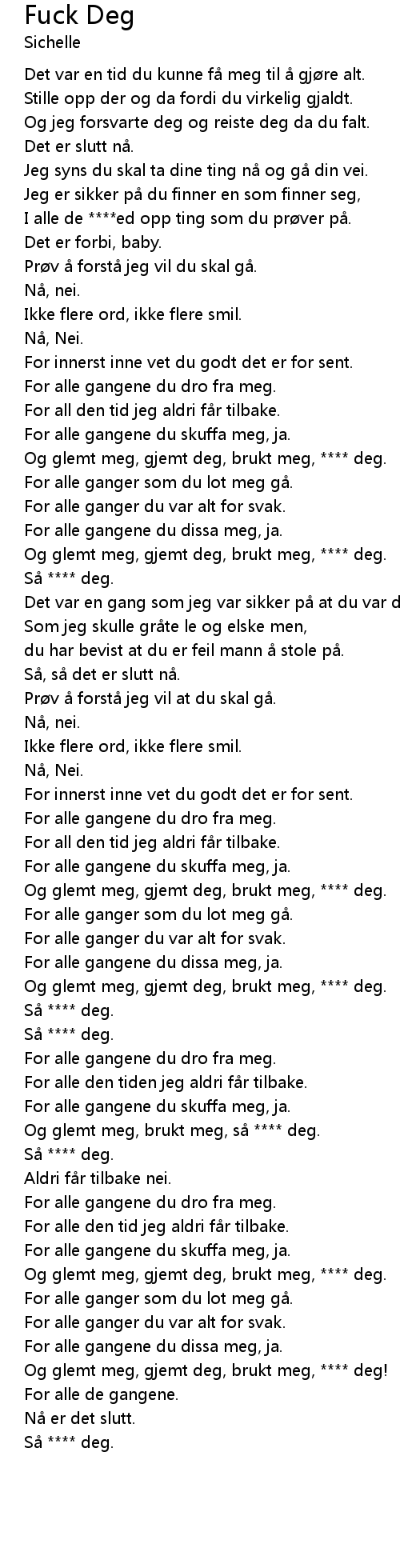 Fuck Deg
Sichelle

Det var en tid du kunne få meg til å gjøre alt.
Stille opp der og da fordi du virkelig gjaldt.
Og jeg forsvarte deg og reiste deg da du falt.
Det er slutt nå.
Jeg syns du skal ta dine ting nå og gå din vei.
Jeg er sikker på du finner en som finner seg,
I alle de ****ed opp ting som du prøver på.
Det er forbi, baby.
Prøv å forstå jeg vil du skal gå.
Nå, nei.
Ikke flere ord, ikke flere smil.
Nå, Nei.
For innerst inne vet du godt det er for sent.
For alle gangene du dro fra meg.
For all den tid jeg aldri får tilbake.
For alle gangene du skuffa meg, ja.
Og glemt meg, gjemt deg, brukt meg, **** deg.
For alle ganger som du lot meg gå.
For alle ganger du var alt for svak.
For alle gangene du dissa meg, ja.
Og glemt meg, gjemt deg, brukt meg, **** deg.
Så **** deg.
Det var en gang som jeg var sikker på at du var d
Som jeg skulle gråte le og elske men,
du har bevist at du er feil mann å stole på.
Så, så det er slutt nå.
Prøv å forstå jeg vil at du skal gå.
Nå, nei.
Ikke flere ord, ikke flere smil.
Nå, Nei.
For innerst inne vet du godt det er for sent.
For alle gangene du dro fra meg.
For all den tid jeg aldri får tilbake.
For alle gangene du skuffa meg, ja.
Og glemt meg, gjemt deg, brukt meg, **** deg.
For alle ganger som du lot meg gå.
For alle ganger du var alt for svak.
For alle gangene du dissa meg, ja.
Og glemt meg, gjemt deg, brukt meg, **** deg.
Så **** deg.
Så **** deg.
For alle gangene du dro fra meg.
For alle den tiden jeg aldri får tilbake.
For alle gangene du skuffa meg, ja.
Og glemt meg, brukt meg, så **** deg.
Så **** deg.
Aldri får tilbake nei.
For alle gangene du dro fra meg.
For alle den tid jeg aldri får tilbake.
For alle gangene du skuffa meg, ja.
Og glemt meg, gjemt deg, brukt meg, **** deg.
For alle ganger som du lot meg gå.
For alle ganger du var alt for svak.
For alle gangene du dissa meg, ja.
Og glemt meg, gjemt deg, brukt meg, **** deg!
For alle de gangene.
Nå er det slutt.
Så **** deg.